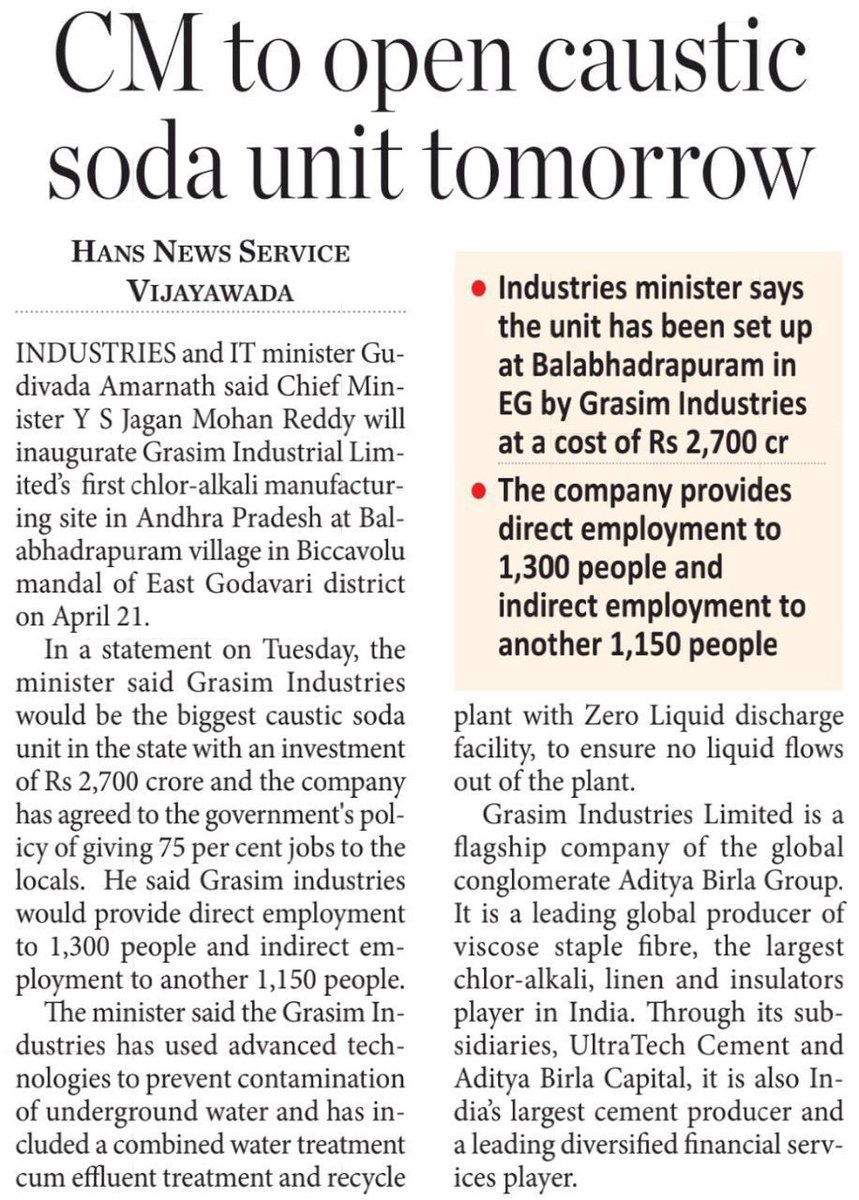 CM to open caustic soda unit tomorrow

HANS NEWS SERVICE
VIJAYAWADA

INDUSTRIES and IT minister Gudivada Amarnath said Chief Minister Y S Jagan Mohan Reddy will inaugurate Grasim Industrial Limited's first chlor-alkali manufacturing site in Andhra Pradesh at Balabhadrapuram village in Biccavolu mandal of East Godavari district on April 21.

In a statement on Tuesday, the minister said Grasim Industries would be the biggest caustic soda unit in the state with an investment of Rs 2,700 crore and the company has agreed to the government's policy of giving 75 per cent jobs to the locals. He said Grasim industries would provide direct employment to 1,300 people and indirect employment to another 1,150 people.

The minister said the Grasim Industries has used advanced technologies to prevent contamination of underground water and has included a combined water treatment cum effluent treatment and recycle plant with Zero Liquid discharge facility, to ensure no liquid flows out of the plant.

Grasim Industries Limited is a flagship company of the global conglomerate Aditya Birla Group. It is a leading global producer of viscose staple fibre, the largest chlor-alkali, linen and insulators player in India. Through its subsidiaries, UltraTech Cement and Aditya Birla Capital, it is also India's largest cement producer and a leading diversified financial services player.

• Industries minister says the unit has been set up at Balabhadrapuram in EG by Grasim Industries at a cost of Rs 2,700 cr

• The company provides direct employment to 1,300 people and indirect employment to another 1,150 people